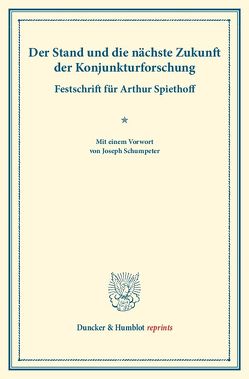 Der Stand und die nächste Zukunft der Konjunkturforschung

Festschrift für Arthur Spiethoff

*

Mit einem Vorwort
von Joseph Schumpeter

Duncker & Humblot reprints